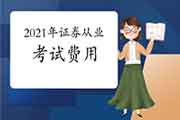 2021年证券从业

考试费用